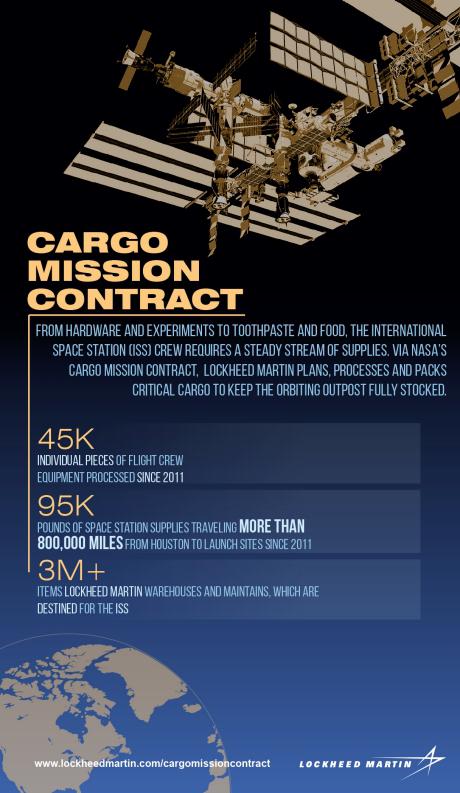 CARGO MISSION CONTRACT

FROM HARDWARE AND EXPERIMENTS TO TOOTHPASTE AND FOOD, THE INTERNATIONAL SPACE STATION (ISS) CREW REQUIRES A STEADY STREAM OF SUPPLIES. VIA NASA'S CARGO MISSION CONTRACT, LOCKHEED MARTIN PLANS, PROCESSES AND PACKS CRITICAL CARGO TO KEEP THE ORBITING OUTPOST FULLY STOCKED.

45K
INDIVIDUAL PIECES OF FLIGHT CREW EQUIPMENT PROCESSED SINCE 2011

95K
POUNDS OF SPACE STATION SUPPLIES TRAVELING MORE THAN 800,000 MILES FROM HOUSTON TO LAUNCH SITES SINCE 2011

3M+
ITEMS LOCKHEED MARTIN WAREHOUSES AND MAINTAINS, WHICH ARE DESTINED FOR THE ISS

www.lockheedmartin.com/cargomissioncontract

LOCKHEED MARTIN